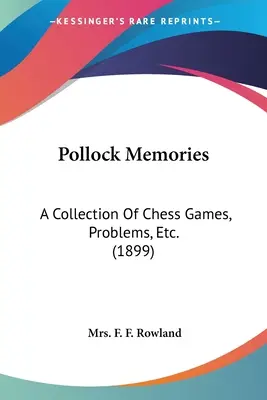 —KESSINGER'S RARE REPRINTS—

Pollock Memories

A Collection Of Chess Games, Problems, Etc. (1899)

Mrs. F. F. Rowland